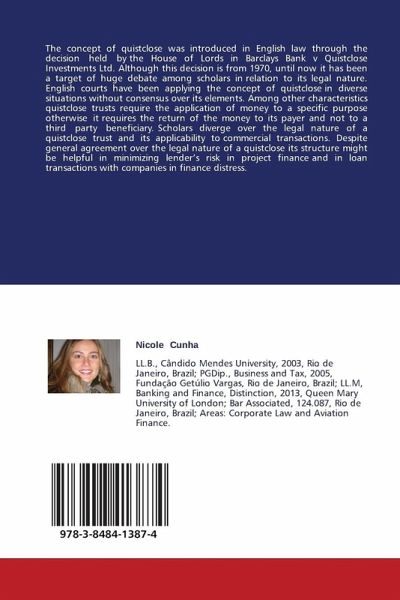 The concept of quistclose was introduced in English law through the decision held by the House of Lords in Barclays Bank v Quistclose Investments Ltd. Although this decision is from 1970, until now it has been a target of huge debate among scholars in relation to its legal nature. English courts have been applying the concept of quistclose in diverse situations without consensus over its elements. Among other characteristics quistclose trusts require the application of money to a specific purpose otherwise it requires the return of the money to its payer and not to a third party beneficiary. Scholars diverge over the legal nature of a quistclose trust and its applicability to commercial transactions. Despite general agreement over the legal nature of a quistclose its structure might be helpful in minimizing lender's risk in project finance and in loan transactions with companies in finance distress.

Nicole Cunha

LL.B., Cândido Mendes University, 2003, Rio de Janeiro, Brazil; PGDip., Business and Tax, 2005, Fundação Getúlio Vargas, Rio de Janeiro, Brazil; LL.M, Banking and Finance, Distinction, 2013, Queen Mary University of London; Bar Associated, 124.087, Rio de Janeiro, Brazil; Areas: Corporate Law and Aviation Finance.

978-3-8484-1387-4